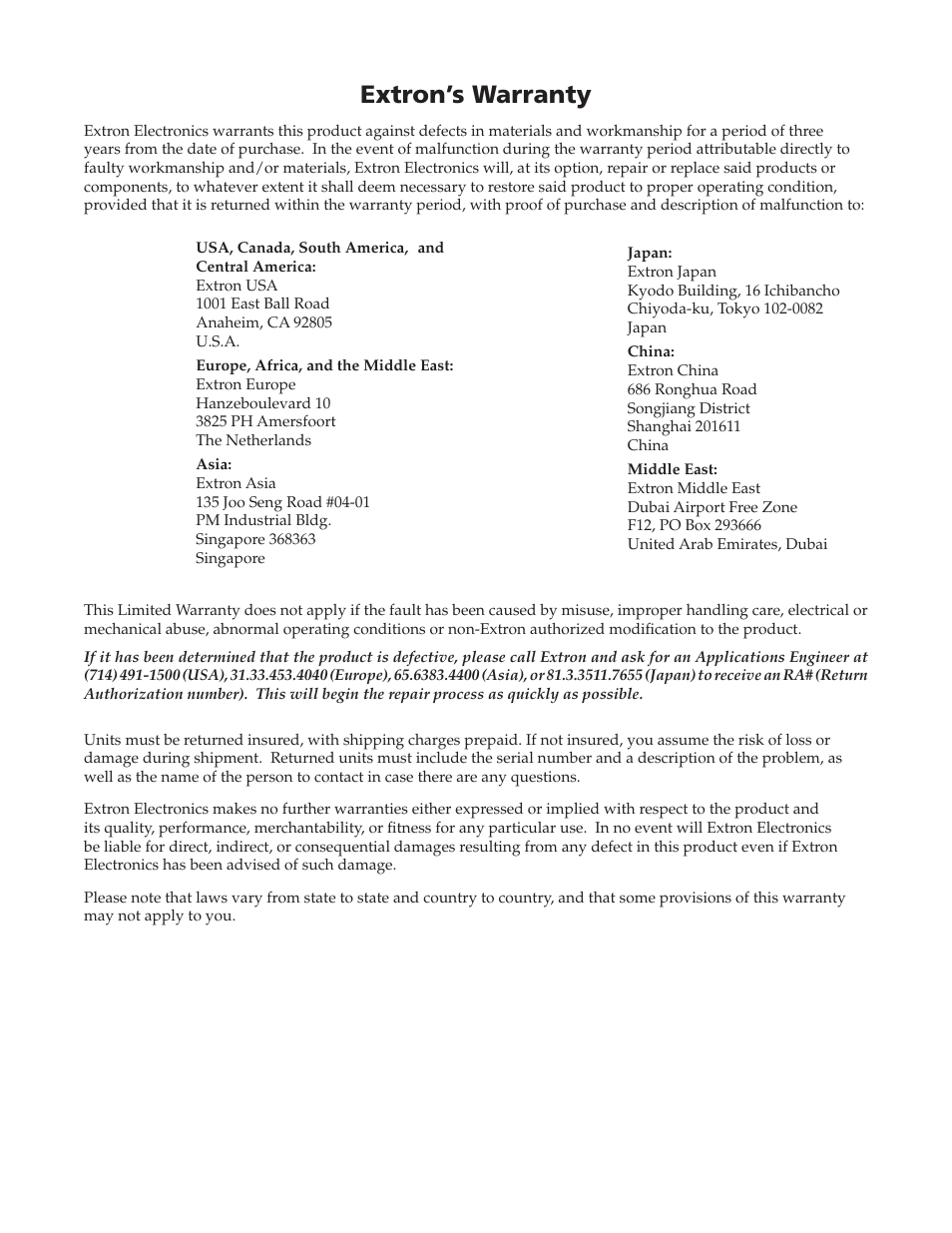 Extron's Warranty

Extron Electronics warrants this product against defects in materials and workmanship for a period of three years from the date of purchase. In the event of malfunction during the warranty period attributable directly to faulty workmanship and/or materials, Extron Electronics will, at its option, repair or replace said products or components, to whatever extent it shall deem necessary to restore said product to proper operating condition, provided that it is returned within the warranty period, with proof of purchase and description of malfunction to:

USA, Canada, South America, and Central America:
Extron USA
1001 East Ball Road
Anaheim, CA 92805
U.S.A.

Europe, Africa, and the Middle East:
Extron Europe
Hanzeboulevard 10
3825 PH Amersfoort
The Netherlands

Asia:
Extron Asia
135 Joo Seng Road #04-01
PM Industrial Bldg.
Singapore 368363
Singapore

Japan:
Extron Japan
Kyodo Building, 16 Ichibancho
Chiyoda-ku, Tokyo 102-0082
Japan

China:
Extron China
686 Ronghua Road
Songjiang District
Shanghai 201611
China

Middle East:
Extron Middle East
Dubai Airport Free Zone
F12, PO Box 293666
United Arab Emirates, Dubai

This Limited Warranty does not apply if the fault has been caused by misuse, improper handling care, electrical or mechanical abuse, abnormal operating conditions or non-Extron authorized modification to the product.

If it has been determined that the product is defective, please call Extron and ask for an Applications Engineer at (714) 491-1500 (USA), 31.33.453.4040 (Europe), 65.6383.4400 (Asia), or 81.3.3511.7655 (Japan) to receive an RA# (Return Authorization number). This will begin the repair process as quickly as possible.

Units must be returned insured, with shipping charges prepaid. If not insured, you assume the risk of loss or damage during shipment. Returned units must include the serial number and a description of the problem, as well as the name of the person to contact in case there are any questions.

Extron Electronics makes no further warranties either expressed or implied with respect to the product and its quality, performance, merchantability, or fitness for any particular use. In no event will Extron Electronics be liable for direct, indirect, or consequential damages resulting from any defect in this product even if Extron Electronics has been advised of such damage.

Please note that laws vary from state to state and country to country, and that some provisions of this warranty may not apply to you.